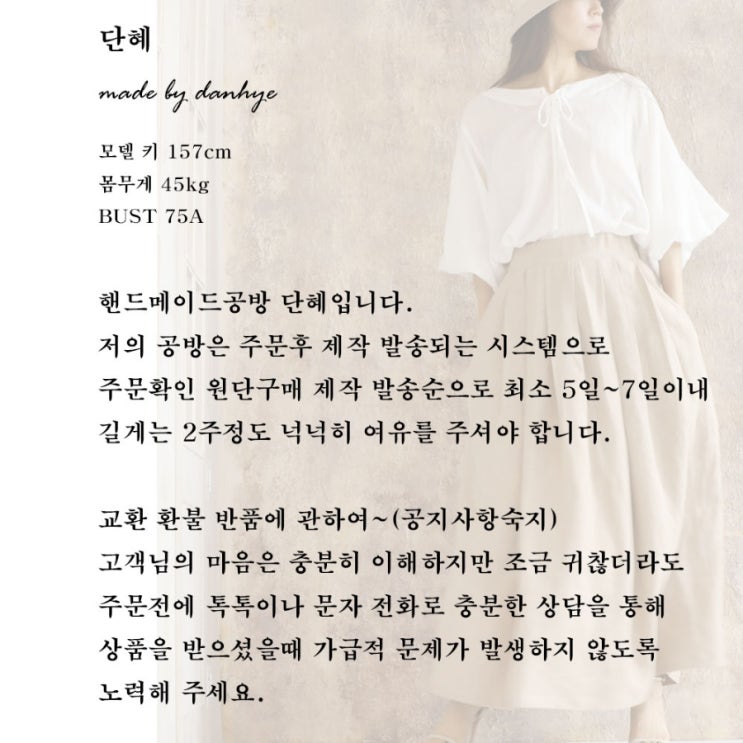 단혜

made by danhye

모델 키 157cm
몸무게 45kg
BUST 75A

핸드메이드공방 단혜입니다.
저의 공방은 주문후 제작 발송되는 시스템으로
주문확인 원단구매 제작 발송순으로 최소 5일~7일이내
길게는 2주정도 넉넉히 여유를 주셔야 합니다.

교환 환불 반품에 관하여~(공지사항숙지)
고객님의 마음은 충분히 이해하지만 조금 귀찮더라도
주문전에 톡톡이나 문자 전화로 충분한 상담을 통해
상품을 받으셨을때 가급적 문제가 발생하지 않도록
노력해 주세요.